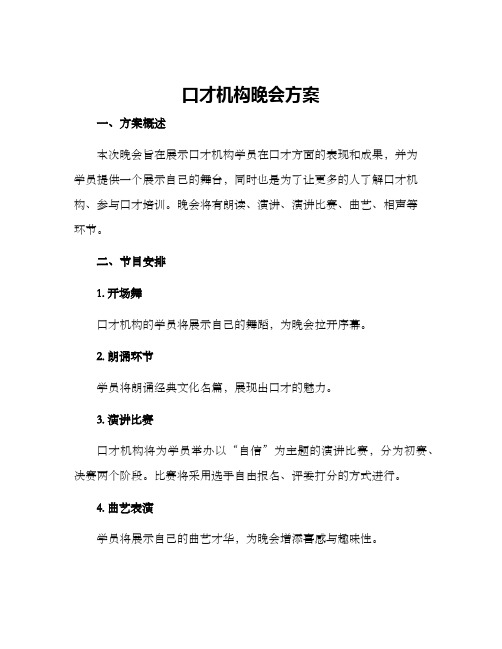 口才机构晚会方案

一、方案概述

本次晚会旨在展示口才机构学员在口才方面的表现和成果，并为学员提供一个展示自己的舞台，同时也是为了让更多的人了解口才机构、参与口才培训。晚会将有朗读、演讲、演讲比赛、曲艺、相声等环节。

二、节目安排

1. 开场舞

口才机构的学员将展示自己的舞蹈，为晚会拉开序幕。

2. 朗诵环节

学员将朗诵经典文化名篇，展现出口才的魅力。

3. 演讲比赛

口才机构将为学员举办以“自信”为主题的演讲比赛，分为初赛、决赛两个阶段。比赛将采用选手自由报名、评委打分的方式进行。

4. 曲艺表演

学员将展示自己的曲艺才华，为晚会增添喜感与趣味性。